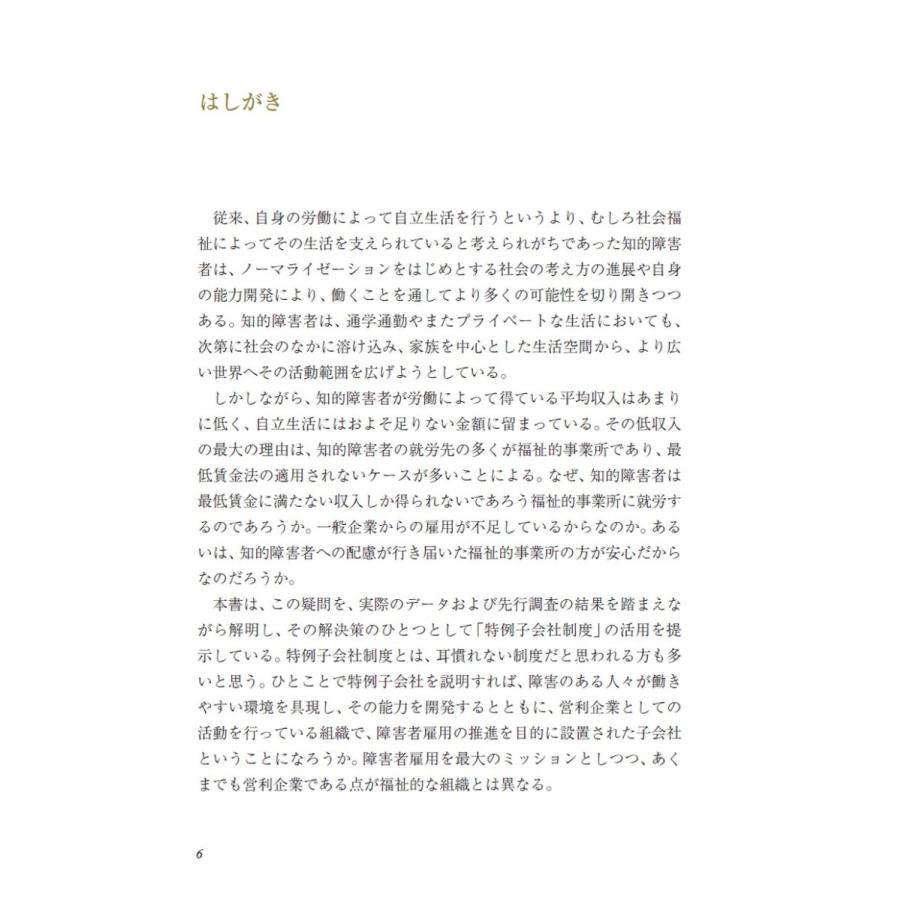 はしがき

従来、自身の労働によって自立生活を行うというより、むしろ社会福祉によってその生活を支えられていると考えられがちであった知的障害者は、ノーマライゼーションをはじめとする社会の考え方の進展や自身の能力開発により、働くことを通してより多くの可能性を切り開きつつある。知的障害者は、通学通勤やまたプライベートな生活においても、次第に社会のなかに溶け込み、家族を中心とした生活空間から、より広い世界へその活動範囲を広げようとしている。

しかしながら、知的障害者が労働によって得ている平均収入はあまりに低く、自立生活にはおよそ足りない金額に留まっている。その低収入の最大の理由は、知的障害者の就労先の多くが福祉的事業所であり、最低賃金法の適用されないケースが多いことによる。なぜ、知的障害者は最低賃金に満たない収入しか得られないであろう福祉的事業所に就労するのであろうか。一般企業からの雇用が不足しているからなのか。あるいは、知的障害者への配慮が行き届いた福祉的事業所の方が安心だからなのだろうか。

本書は、この疑問を、実際のデータおよび先行調査の結果を踏まえながら解明し、その解決策のひとつとして「特例子会社制度」の活用を提示している。特例子会社制度とは、耳慣れない制度だと思われる方も多いと思う。ひとことで特例子会社を説明すれば、障害のある人々が働きやすい環境を具現し、その能力を開発するとともに、営利企業としての活動を行っている組織で、障害者雇用の推進を目的に設置された子会社ということになろうか。障害者雇用を最大のミッションとしつつ、あくまでも営利企業である点が福祉的な組織とは異なる。

6